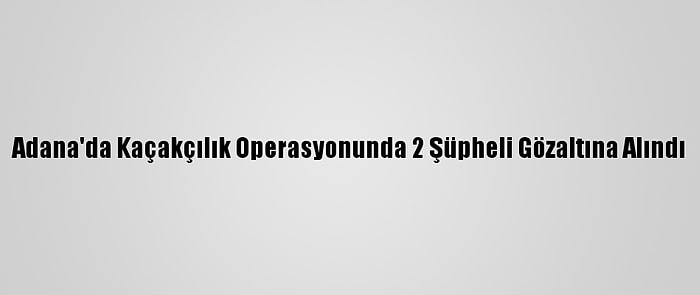 Adana'da Kaçakçılık Operasyonunda 2 Şüpheli Gözaltına Alındı